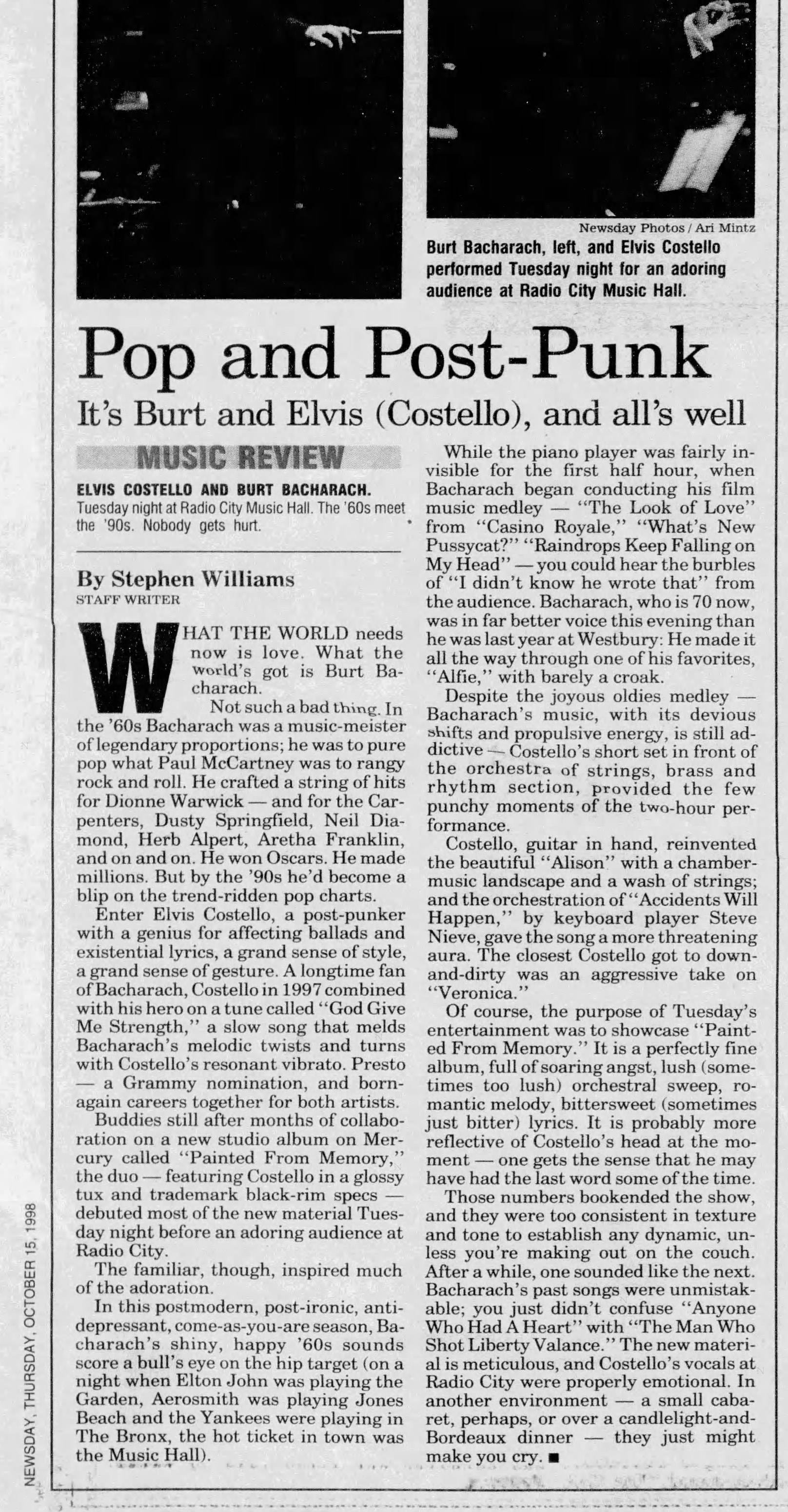 Newsday Photos / Ari Mintz

Burt Bacharach, left, and Elvis Costello performed Tuesday night for an adoring audience at Radio City Music Hall.

Pop and Post-Punk

It's Burt and Elvis (Costello), and all's well

MUSIC REVIEW

ELVIS COSTELLO AND BURT BACHARACH. Tuesday night at Radio City Music Hall. The '60s meet the '90s. Nobody gets hurt.

By Stephen Williams
STAFF WRITER

WHAT THE WORLD needs now is love. What the world's got is Burt Bacharach.

Not such a bad thing. In the '60s Bacharach was a music-meister of legendary proportions; he was to pure pop what Paul McCartney was to rangy rock and roll. He crafted a string of hits for Dionne Warwick — and for the Carpenters, Dusty Springfield, Neil Diamond, Herb Alpert, Aretha Franklin, and on and on. He won Oscars. He made millions. But by the '90s he'd become a blip on the trend-ridden pop charts.

Enter Elvis Costello, a post-punker with a genius for affecting ballads and existential lyrics, a grand sense of style, a grand sense of gesture. A longtime fan of Bacharach, Costello in 1997 combined with his hero on a tune called "God Give Me Strength," a slow song that melds Bacharach's melodic twists and turns with Costello's resonant vibrato. Presto — a Grammy nomination, and born-again careers together for both artists.

Buddies still after months of collaboration on a new studio album on Mercury called "Painted From Memory," the duo — featuring Costello in a glossy tux and trademark black-rim specs — debuted most of the new material Tuesday night before an adoring audience at Radio City.

The familiar, though, inspired much of the adoration.

In this postmodern, post-ironic, anti-depressant, come-as-you-are season, Bacharach's shiny, happy '60s sounds score a bull's eye on the hip target (on a night when Elton John was playing the Garden, Aerosmith was playing Jones Beach and the Yankees were playing in The Bronx, the hot ticket in town was the Music Hall).

While the piano player was fairly invisible for the first half hour, when Bacharach began conducting his film music medley — "The Look of Love" from "Casino Royale," "What's New Pussycat?" "Raindrops Keep Falling on My Head" — you could hear the burbles of "I didn't know he wrote that" from the audience. Bacharach, who is 70 now, was in far better voice this evening than he was last year at Westbury: He made it all the way through one of his favorites, "Alfie," with barely a croak.

Despite the joyous oldies medley — Bacharach's music, with its devious shifts and propulsive energy, is still addictive — Costello's short set in front of the orchestra of strings, brass and rhythm section, provided the few punchy moments of the two-hour performance.

Costello, guitar in hand, reinvented the beautiful "Alison" with a chamber-music landscape and a wash of strings; and the orchestration of "Accidents Will Happen," by keyboard player Steve Nieve, gave the song a more threatening aura. The closest Costello got to down-and-dirty was an aggressive take on "Veronica."

Of course, the purpose of Tuesday's entertainment was to showcase "Painted From Memory." It is a perfectly fine album, full of soaring angst, lush (sometimes too lush) orchestral sweep, romantic melody, bittersweet (sometimes just bitter) lyrics. It is probably more reflective of Costello's head at the moment — one gets the sense that he may have had the last word some of the time.

Those numbers bookended the show, and they were too consistent in texture and tone to establish any dynamic, unless you're making out on the couch. After a while, one sounded like the next. Bacharach's past songs were unmistakable; you just didn't confuse "Anyone Who Had A Heart" with "The Man Who Shot Liberty Valance." The new material is meticulous, and Costello's vocals at Radio City were properly emotional. In another environment — a small cabaret, perhaps, or over a candlelight-and-Bordeaux dinner — they just might make you cry. ■

NEWSDAY, THURSDAY, OCTOBER 15, 1998